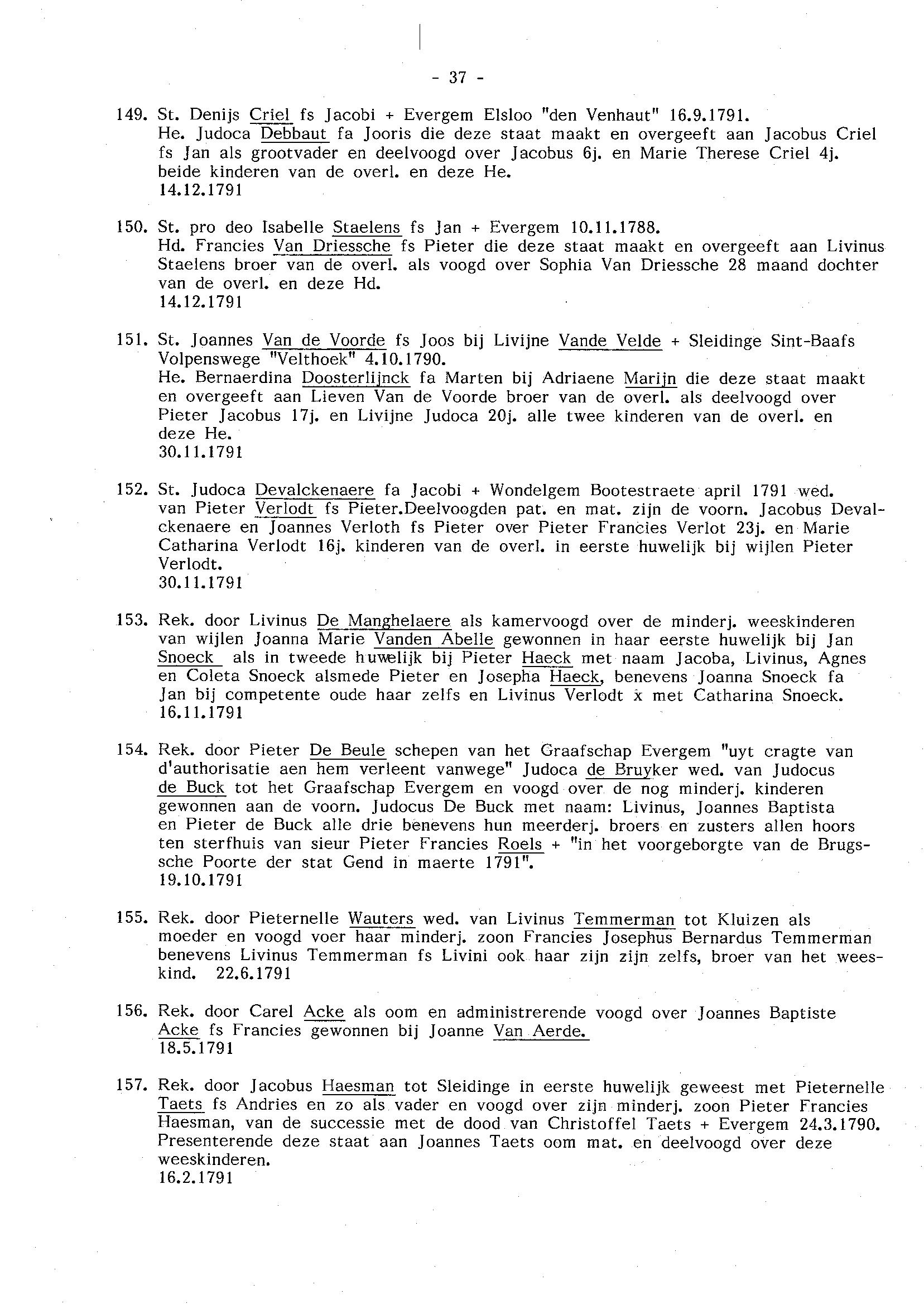 - 37 -

149. St. Denijs Criel fs Jacobi + Evergem Elsloo "den Venhaut" 16.9.1791.
He. Judoca Debbaut fa Jooris die deze staat maakt en overgeeft aan Jacobus Criel fs Jan als grootvader en deelvoogd over Jacobus 6j. en Marie Therese Criel 4j. beide kinderen van de overl. en deze He.
14.12.1791

150. St. pro deo Isabelle Staelens fs Jan + Evergem 10.11.1788.
Hd. Francies Van Driessche fs Pieter die deze staat maakt en overgeeft aan Livinus Staelens broer van de overl. als voogd over Sophia Van Driessche 28 maand dochter van de overl. en deze Hd.
14.12.1791

151. St. Joannes Van de Voorde fs Joos bij Livijne Vande Velde + Sleidinge Sint-Baafs Volpenswege "Velthoek" 4.10.1790.
He. Bernaerdina Doosterlijnck fa Marten bij Adriaene Marijn die deze staat maakt en overgeeft aan Lieven Van de Voorde broer van de overl. als deelvoogd over Pieter Jacobus 17j. en Livijne Judoca 20j. alle twee kinderen van de overl. en deze He.
30.11.1791

152. St. Judoca Devalckenaere fa Jacobi + Wondelgem Bootestraete april 1791 wed. van Pieter Verlodt fs Pieter.Deelvoogden pat. en mat. zijn de voorn. Jacobus Devalckenaere en Joannes Verloth fs Pieter over Pieter Francies Verlot 23j. en Marie Catharina Verlodt 16j. kinderen van de overl. in eerste huwelijk bij wijlen Pieter Verlodt.
30.11.1791

153. Rek. door Livinus De Manghelaere als kamervoogd over de minderj. weeskinderen van wijlen Joanna Marie Vanden Abelle gewonnen in haar eerste huwelijk bij Jan Snoeck als in tweede huwelijk bij Pieter Haeck met naam Jacoba, Livinus, Agnes en Coleta Snoeck alsmede Pieter en Josepha Haeck, benevens Joanna Snoeck fa Jan bij competente oude haar zelfs en Livinus Verlodt x met Catharina Snoeck.
16.11.1791

154. Rek. door Pieter De Beule schepen van het Graafschap Evergem "uyt cragte van d'authorisatie aen hem verleent vanwege" Judoca de Bruyker wed. van Judocus de Buck tot het Graafschap Evergem en voogd over de nog minderj. kinderen gewonnen aan de voorn. Judocus De Buck met naam: Livinus, Joannes Baptista en Pieter de Buck alle drie benevens hun meerderj. broers en zusters allen hoors ten sterfhuis van sieur Pieter Francies Roels + "in het voorgeborgte van de Brugssche Poorte der stat Gend in maerte 1791".
19.10.1791

155. Rek. door Pieternelle Wauters wed. van Livinus Temmerman tot Kluizen als moeder en voogd voer haar minderj. zoon Francies Josephus Bernardus Temmerman benevens Livinus Temmerman fs Livini ook haar zijn zijn zelfs, broer van het weeskind. 22.6.1791

156. Rek. door Carel Acke als oom en administrerende voogd over Joannes Baptiste Acke fs Francies gewonnen bij Joanne Van Aerde.
18.5.1791

157. Rek. door Jacobus Haesman tot Sleidinge in eerste huwelijk geweest met Pieternelle Taets fs Andries en zo als vader en voogd over zijn minderj. zoon Pieter Francies Haesman, van de successie met de dood van Christoffel Taets + Evergem 24.3.1790. Presenterende deze staat aan Joannes Taets oom mat. en deelvoogd over deze weeskinderen.
16.2.1791